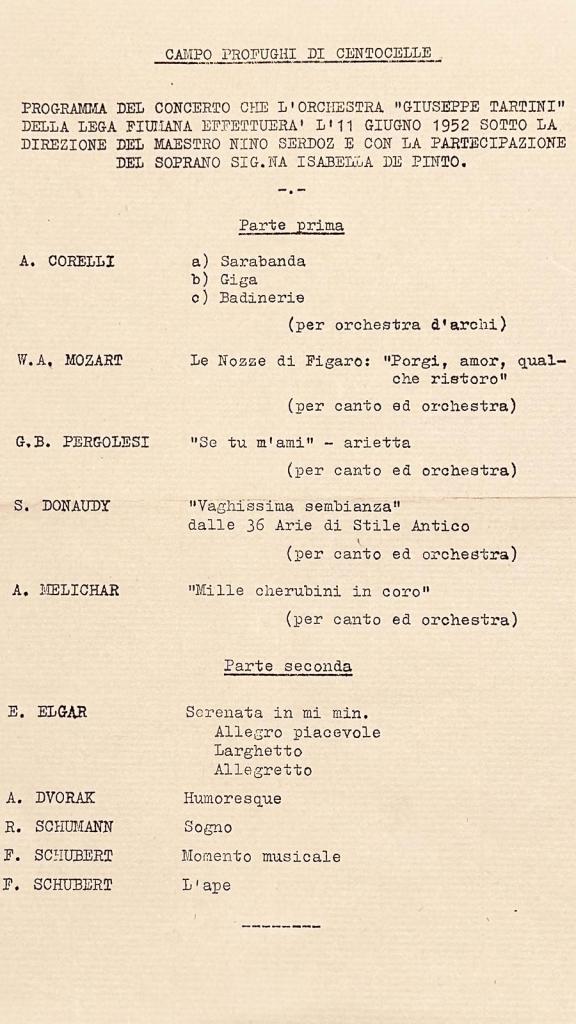 CAMPO PROFUGHI DI CENTOCELLE

PROGRAMMA DEL CONCERTO CHE L'ORCHESTRA "GIUSEPPE TARTINI" DELLA LEGA FIUMANA EFFETTUERA' L'11 GIUGNO 1952 SOTTO LA DIREZIONE DEL MAESTRO NINO SERDOZ E CON LA PARTECIPAZIONE DEL SOPRANO SIG.NA ISABELLA DE PINTO.

-.-

Parte prima

A. CORELLI
a) Sarabanda
b) Giga
c) Badinerie
(per orchestra d'archi)

W.A. MOZART
Le Nozze di Figaro: "Porgi, amor, qualche ristoro"
(per canto ed orchestra)

G.B. PERGOLESI
"Se tu m'ami" - arietta
(per canto ed orchestra)

S. DONAUDY
"Vaghissima sembianza" dalle 36 Arie di Stile Antico
(per canto ed orchestra)

A. MELICHAR
"Mille cherubini in coro"
(per canto ed orchestra)

Parte seconda

E. ELGAR
Serenata in mi min.
Allegro piacevole
Larghetto
Allegretto

A. DVORAK
Humoresque

R. SCHUMANN
Sogno

F. SCHUBERT
Momento musicale

F. SCHUBERT
L'ape

--------